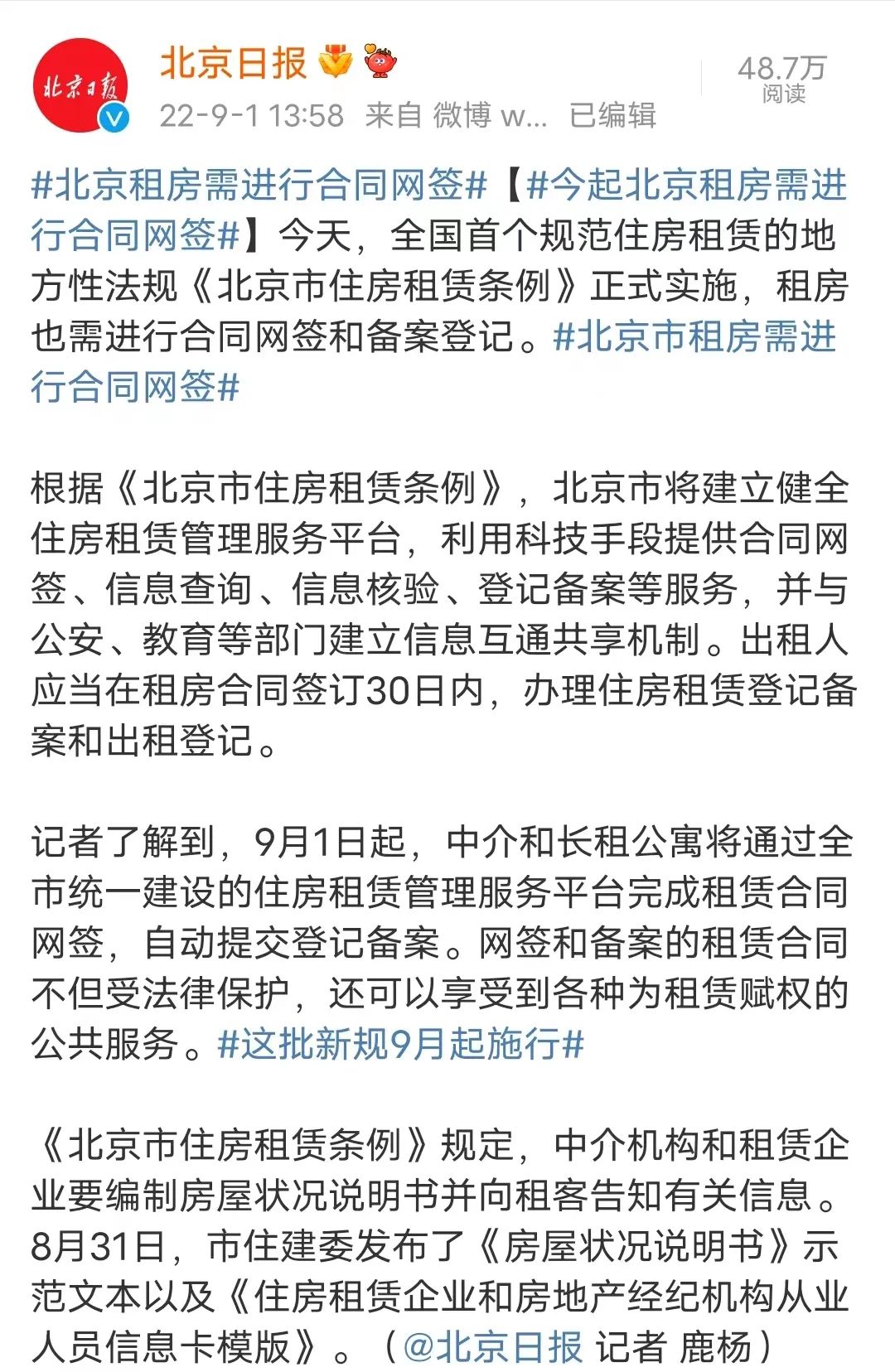 北京日报

北京日报
22-9-1 13:58 来自 微博 w... 已编辑

48.7万
阅读

#北京租房需进行合同网签#【#今起北京租房需进行合同网签#】今天，全国首个规范住房租赁的地方性法规《北京市住房租赁条例》正式实施，租房也需进行合同网签和备案登记。#北京市租房需进行合同网签#

根据《北京市住房租赁条例》，北京市将建立健全住房租赁管理服务平台，利用科技手段提供合同网签、信息查询、信息核验、登记备案等服务，并与公安、教育等部门建立信息互通共享机制。出租人应当在租房合同签订30日内，办理住房租赁登记备案和出租登记。

记者了解到，9月1日起，中介和长租公寓将通过全市统一建设的住房租赁管理服务平台完成租赁合同网签，自动提交登记备案。网签和备案的租赁合同不但受法律保护，还可以享受到各种为租赁赋权的公共服务。#这批新规9月起施行#

《北京市住房租赁条例》规定，中介机构和租赁企业要编制房屋状况说明书并向租客告知有关信息。8月31日，市住建委发布了《房屋状况说明书》示范文本以及《住房租赁企业和房地产经纪机构从业人员信息卡模版》。（@北京日报 记者 鹿杨）